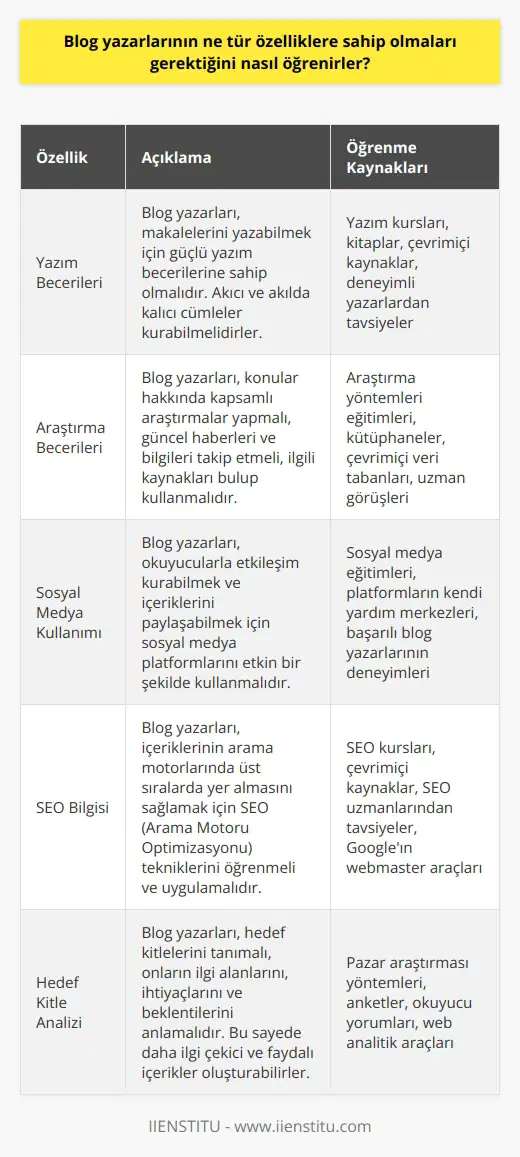 Blog yazarlarının ne tür özelliklere sahip olmaları gerektiğini nasıl öğrenirler?

| Özellik | Açıklama | Öğrenme Kaynakları |
|---|---|---|
| Yazım Becerileri | Blog yazarları, makalelerini yazabilmek için güçlü yazım becerilerine sahip olmalıdır. Akıcı ve akılda kalıcı cümleler kurabilmelidirler. | Yazım kursları, kitaplar, çevrimiçi kaynaklar, deneyimli yazarlardan tavsiyeler |
| Araştırma Becerileri | Blog yazarları, konular hakkında kapsamlı araştırmalar yapmalı, güncel haberleri ve bilgileri takip etmeli, ilgili kaynakları bulup kullanmalıdır. | Araştırma yöntemleri eğitimleri, kütüphaneler, çevrimiçi veri tabanları, uzman görüşleri |
| Sosyal Medya Kullanımı | Blog yazarları, okuyucularla etkileşim kurabilmek ve içeriklerini paylaşabilmek için sosyal medya platformlarını etkin bir şekilde kullanmalıdır. | Sosyal medya eğitimleri, platformların kendi yardım merkezleri, başarılı blog yazarlarının deneyimleri |
| SEO Bilgisi | Blog yazarları, içeriklerinin arama motorlarında üst sıralarda yer almasını sağlamak için SEO (Arama Motoru Optimizasyonu) tekniklerini öğrenmeli ve uygulamalıdır. | SEO kursları, çevrimiçi kaynaklar, SEO uzmanlarından tavsiyeler, Google'ın webmaster araçları |
| Hedef Kitle Analizi | Blog yazarları, hedef kitlelerini tanımalı, onların ilgi alanlarını, ihtiyaçlarını ve beklentilerini anlamalıdır. Bu sayede daha ilgi çekici ve faydalı içerikler oluşturabilirler. | Pazar araştırması yöntemleri, anketler, okuyucu yorumları, web analitik araçları |

IIENSTITU - www.iienstitu.com